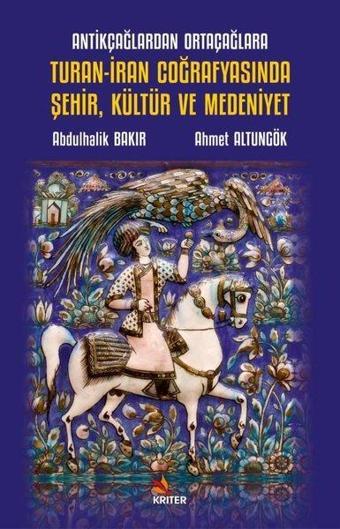 ANTİKÇAĞLARDAN ORTAÇAĞLARA
TURAN-İRAN COĞRAFYASINDA ŞEHİR, KÜLTÜR VE MEDENİYET

Abdulhalik BAKIR
Ahmet ALTUNGÖK

KRİTER